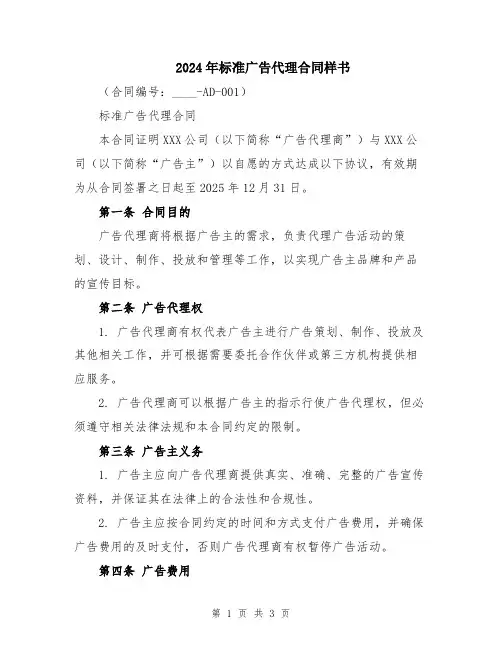 2024年标准广告代理合同样书

（合同编号：____-AD-001）

标准广告代理合同

本合同证明XXX公司（以下简称“广告代理商”）与XXX公司（以下简称“广告主”）以自愿的方式达成以下协议，有效期为从合同签署之日起至2025年12月31日。

第一条 合同目的

广告代理商将根据广告主的需求，负责代理广告活动的策划、设计、制作、投放和管理等工作，以实现广告主品牌和产品的宣传目标。

第二条 广告代理权

1. 广告代理商有权代表广告主进行广告策划、制作、投放及其他相关工作，并可根据需要委托合作伙伴或第三方机构提供相应服务。

2. 广告代理商可以根据广告主的指示行使广告代理权，但必须遵守相关法律法规和本合同约定的限制。

第三条 广告主义务

1. 广告主应向广告代理商提供真实、准确、完整的广告宣传资料，并保证其在法律上的合法性和合规性。

2. 广告主应按合同约定的时间和方式支付广告费用，并确保广告费用的及时支付，否则广告代理商有权暂停广告活动。

第四条 广告费用

第 1 页 共 3 页